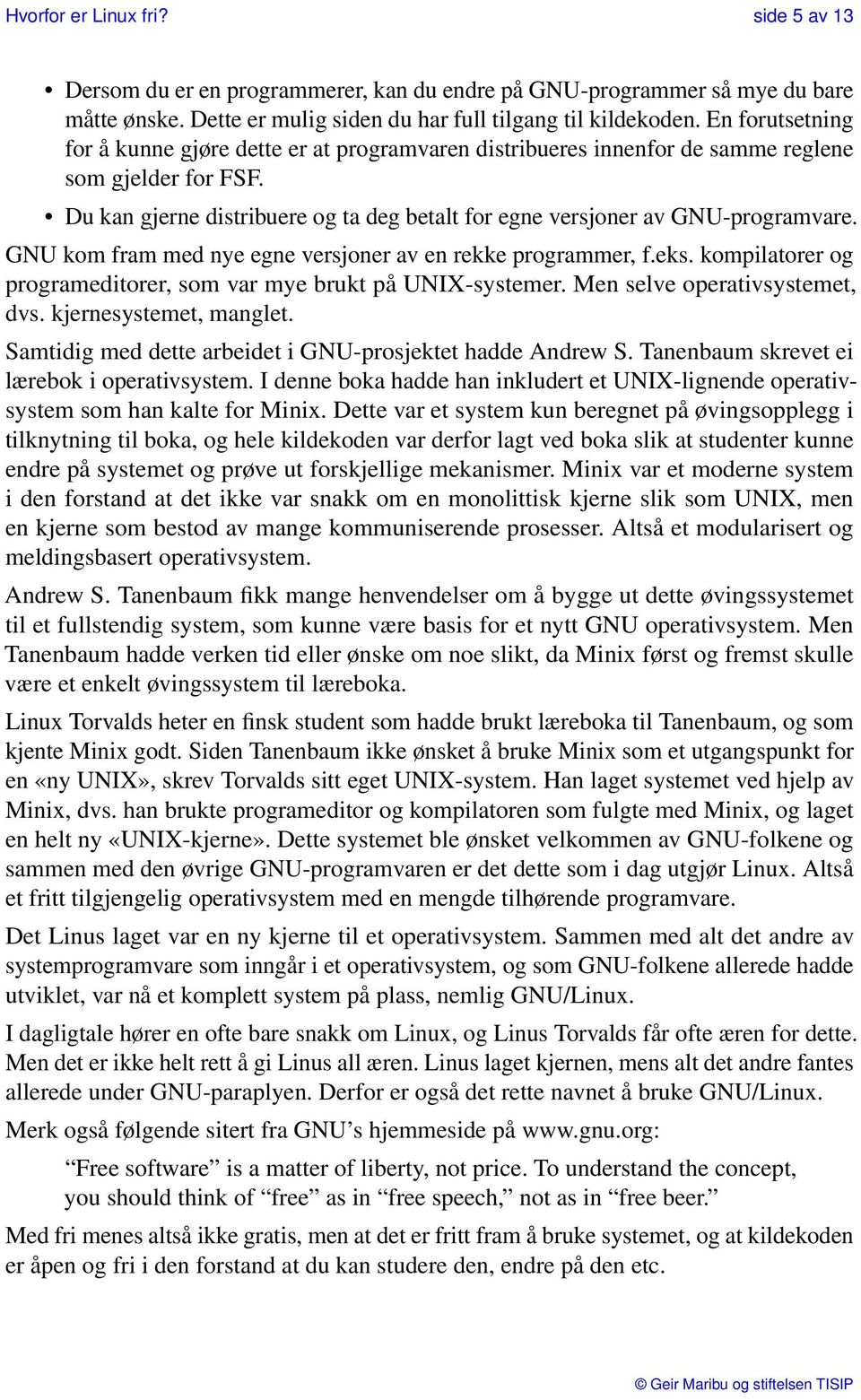 Hvorfor er Linux fri? side 5 av 13

• Dersom du er en programmerer, kan du endre på GNU-programmer så mye du bare måtte ønske. Dette er mulig siden du har full tilgang til kildekoden. En forutsetning for å kunne gjøre dette er at programvaren distribueres innenfor de samme reglene som gjelder for FSF.

• Du kan gjerne distribuere og ta deg betalt for egne versjoner av GNU-programvare.

GNU kom fram med nye egne versjoner av en rekke programmer, f.eks. kompilatorer og programeditorer, som var mye brukt på UNIX-systemer. Men selve operativsystemet, dvs. kjernesystemet, manglet.

Samtidig med dette arbeidet i GNU-prosjektet hadde Andrew S. Tanenbaum skrevet ei lærebok i operativsystem. I denne boka hadde han inkludert et UNIX-lignende operativsystem som han kalte for Minix. Dette var et system kun beregnet på øvingsopplegg i tilknytning til boka, og hele kildekoden var derfor lagt ved boka slik at studenter kunne endre på systemet og prøve ut forskjellige mekanismer. Minix var et moderne system i den forstand at det ikke var snakk om en monolittisk kjerne slik som UNIX, men en kjerne som bestod av mange kommuniserende prosesser. Altså et modularisert og meldingsbasert operativsystem.

Andrew S. Tanenbaum fikk mange henvendelser om å bygge ut dette øvingssystemet til et fullstendig system, som kunne være basis for et nytt GNU operativsystem. Men Tanenbaum hadde verken tid eller ønske om noe slikt, da Minix først og fremst skulle være et enkelt øvingssystem til læreboka.

Linux Torvalds heter en finsk student som hadde brukt læreboka til Tanenbaum, og som kjente Minix godt. Siden Tanenbaum ikke ønsket å bruke Minix som et utgangspunkt for en «ny UNIX», skrev Torvalds sitt eget UNIX-system. Han laget systemet ved hjelp av Minix, dvs. han brukte programeditor og kompilatoren som fulgte med Minix, og laget en helt ny «UNIX-kjerne». Dette systemet ble ønsket velkommen av GNU-folkene og sammen med den øvrige GNU-programvaren er det dette som i dag utgjør Linux. Altså et fritt tilgjengelig operativsystem med en mengde tilhørende programvare.

Det Linus laget var en ny kjerne til et operativsystem. Sammen med alt det andre av systemprogramvare som inngår i et operativsystem, og som GNU-folkene allerede hadde utviklet, var nå et komplett system på plass, nemlig GNU/Linux.

I dagligtale hører en ofte bare snakk om Linux, og Linus Torvalds får ofte æren for dette. Men det er ikke helt rett å gi Linus all æren. Linus laget kjernen, mens alt det andre fantes allerede under GNU-paraplyen. Derfor er også det rette navnet å bruke GNU/Linux.

Merk også følgende sitert fra GNU’s hjemmeside på www.gnu.org:

“Free software” is a matter of liberty, not price. To understand the concept, you should think of “free” as in “free speech,” not as in “free beer.”

Med fri menes altså ikke gratis, men at det er fritt fram å bruke systemet, og at kildekoden er åpen og fri i den forstand at du kan studere den, endre på den etc.

© Geir Maribu og stiftelsen TISIP